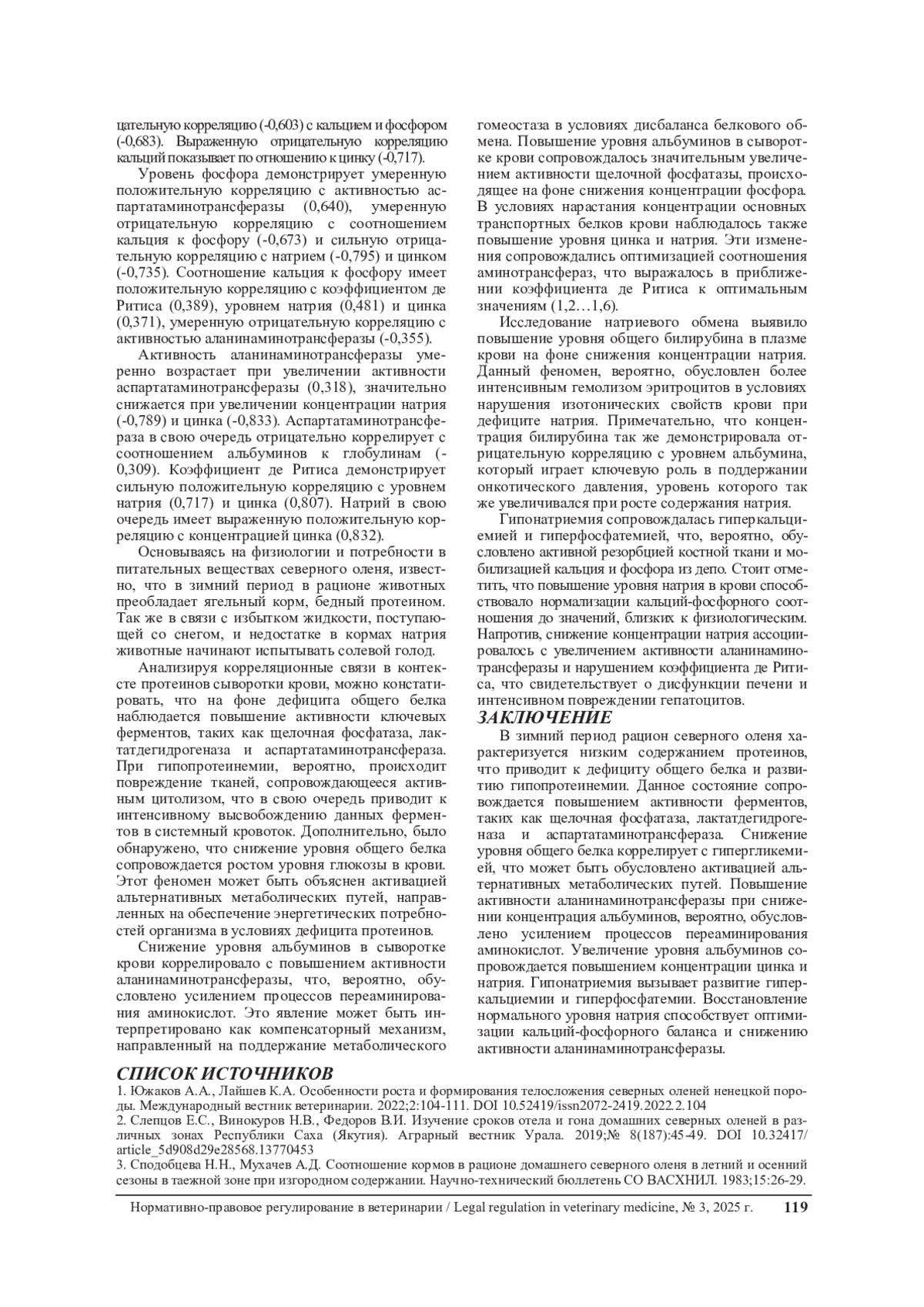 цательную корреляцию (-0,603) с кальцием и фосфором (-0,683). Выраженную отрицательную корреляцию кальций показывает по отношению к цинку (-0,717).

Уровень фосфора демонстрирует умеренную положительную корреляцию с активностью аспартатаминотрансферазы (0,640), умеренную отрицательную корреляцию с соотношением кальция к фосфору (-0,673) и сильную отрицательную корреляцию с натрием (-0,795) и цинком (-0,735). Соотношение кальция к фосфору имеет положительную корреляцию с коэффициентом де Ритиса (0,389), уровнем натрия (0,481) и цинка (0,371), умеренную отрицательную корреляцию с активностью аланинаминотрансферазы (-0,355).

Активность аланинаминотрансферазы умеренно возрастает при увеличении активности аспартатаминотрансферазы (0,318), значительно снижается при увеличении концентрации натрия (-0,789) и цинка (-0,833). Аспартатаминотрансфераза в свою очередь отрицательно коррелирует с соотношением альбуминов к глобулинам (-0,309). Коэффициент де Ритиса демонстрирует сильную положительную корреляцию с уровнем натрия (0,717) и цинка (0,807). Натрий в свою очередь имеет выраженную положительную корреляцию с концентрацией цинка (0,832).

Основываясь на физиологии и потребности в питательных веществах северного оленя, известно, что в зимний период в рационе животных преобладает ягельный корм, бедный протеином. Так же в связи с избытком жидкости, поступающей со снегом, и недостатке в кормах натрия животные начинают испытывать солевой голод.

Анализируя корреляционные связи в контексте протеинов сыворотки крови, можно констатировать, что на фоне дефицита общего белка наблюдается повышение активности ключевых ферментов, таких как щелочная фосфатаза, лактатдегидрогеназа и аспартатаминотрансфераза. При гипопротеинемии, вероятно, происходит повреждение тканей, сопровождающееся активным цитолизом, что в свою очередь приводит к интенсивному высвобождению данных ферментов в системный кровоток. Дополнительно, было обнаружено, что снижение уровня общего белка сопровождается ростом уровня глюкозы в крови. Этот феномен может быть объяснен активацией альтернативных метаболических путей, направленных на обеспечение энергетических потребностей организма в условиях дефицита протеинов.

Снижение уровня альбуминов в сыворотке крови коррелировало с повышением активности аланинаминотрансферазы, что, вероятно, обусловлено усилением процессов переаминирования аминокислот. Это явление может быть интерпретировано как компенсаторный механизм, направленный на поддержание метаболического гомеостаза в условиях дисбаланса белкового обмена. Повышение уровня альбуминов в сыворотке крови сопровождалось значительным увеличением активности щелочной фосфатазы, происходящее на фоне снижения концентрации фосфора. В условиях нарастания концентрации основных транспортных белков крови наблюдалось также повышение уровня цинка и натрия. Эти изменения сопровождались оптимизацией соотношения аминотрансфераз, что выражалось в приближении коэффициента де Ритиса к оптимальным значениям (1,2…1,6).

Исследование натриевого обмена выявило повышение уровня общего билирубина в плазме крови на фоне снижения концентрации натрия. Данный феномен, вероятно, обусловлен более интенсивным гемолизом эритроцитов в условиях нарушения изотонических свойств крови при дефиците натрия. Примечательно, что концентрация билирубина так же демонстрировала отрицательную корреляцию с уровнем альбумина, который играет ключевую роль в поддержании онкотического давления, уровень которого так же увеличивался при росте содержания натрия.

Гипонатриемия сопровождалась гиперкальциемией и гиперфосфатемией, что, вероятно, обусловлено активной резорбцией костной ткани и мобилизацией кальция и фосфора из депо. Стоит отметить, что повышение уровня натрия в крови способствовало нормализации кальций-фосфорного соотношения до значений, близких к физиологическим. Напротив, снижение концентрации натрия ассоциировалось с увеличением активности аланинаминотрансферазы и нарушением коэффициента де Ритиса, что свидетельствует о дисфункции печени и интенсивном повреждении гепатоцитов.

ЗАКЛЮЧЕНИЕ

В зимний период рацион северного оленя характеризуется низким содержанием протеинов, что приводит к дефициту общего белка и развитию гипопротеинемии. Данное состояние сопровождается повышением активности ферментов, таких как щелочная фосфатаза, лактатдегидрогеназа и аспартатаминотрансфераза. Снижение уровня общего белка коррелирует с гипергликемией, что может быть обусловлено активацией альтернативных метаболических путей. Повышение активности аланинаминотрансферазы при снижении концентрация альбуминов, вероятно, обусловлено усилением процессов переаминирования аминокислот. Увеличение уровня альбуминов сопровождается повышением концентрации цинка и натрия. Гипонатриемия вызывает развитие гиперкальциемии и гиперфосфатемии. Восстановление нормального уровня натрия способствует оптимизации кальций-фосфорного баланса и снижению активности аланинаминотрансферазы.

СПИСОК ИСТОЧНИКОВ

1. Южаков А.А., Лайшев К.А. Особенности роста и формирования телосложения северных оленей ненецкой породы. Международный вестник ветеринарии. 2022;2:104-111. DOI 10.52419/issn2072-2419.2022.2.104
2. Слепцов Е.С., Винокуров Н.В., Федоров В.И. Изучение сроков отела и гона домашних северных оленей в различных зонах Республики Саха (Якутия). Аграрный вестник Урала. 2019;№ 8(187):45-49. DOI 10.32417/article_5d908d29e28568.13770453
3. Сподобцева Н.Н., Мухачев А.Д. Соотношение кормов в рационе домашнего северного оленя в летний и осенний сезоны в таежной зоне при изгородном содержании. Научно-технический бюллетень СО ВАСХНИЛ. 1983;15:26-29.

Нормативно-правовое регулирование в ветеринарии / Legal regulation in veterinary medicine, № 3, 2025 г. 119